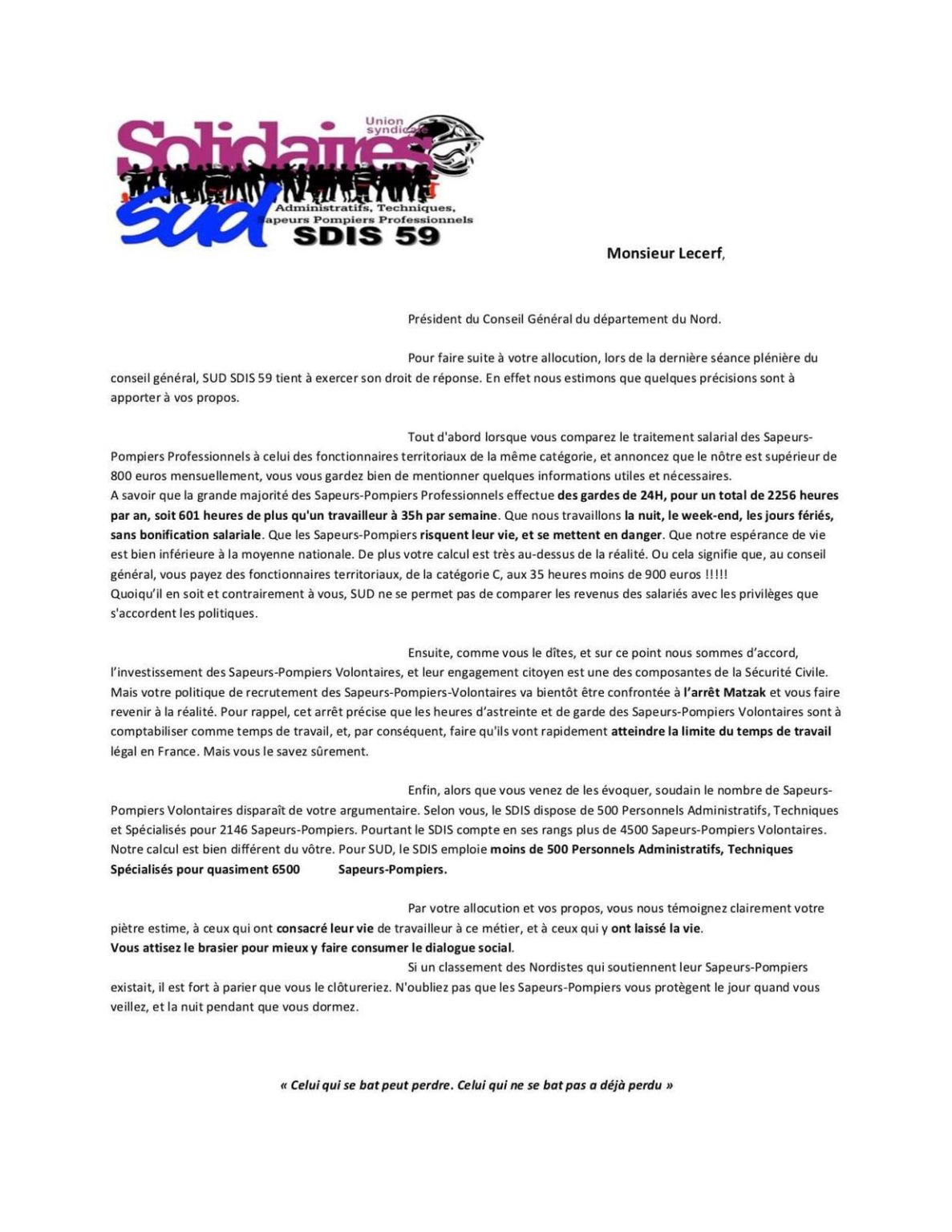 Solidaires
Union syndicale
SUD
Administratifs, Techniques, Sapeurs Pompiers Professionnels
SDIS 59

Monsieur Lecerf,

Président du Conseil Général du département du Nord.

Pour faire suite à votre allocution, lors de la dernière séance plénière du conseil général, SUD SDIS 59 tient à exercer son droit de réponse. En effet nous estimons que quelques précisions sont à apporter à vos propos.

Tout d'abord lorsque vous comparez le traitement salarial des Sapeurs-Pompiers Professionnels à celui des fonctionnaires territoriaux de la même catégorie, et annoncez que le nôtre est supérieur de 800 euros mensuellement, vous vous gardez bien de mentionner quelques informations utiles et nécessaires.
A savoir que la grande majorité des Sapeurs-Pompiers Professionnels effectue des gardes de 24H, pour un total de 2256 heures par an, soit 601 heures de plus qu'un travailleur à 35h par semaine. Que nous travaillons la nuit, le week-end, les jours fériés, sans bonification salariale. Que les Sapeurs-Pompiers risquent leur vie, et se mettent en danger. Que notre espérance de vie est bien inférieure à la moyenne nationale. De plus votre calcul est très au-dessus de la réalité. Ou cela signifie que, au conseil général, vous payez des fonctionnaires territoriaux, de la catégorie C, aux 35 heures moins de 900 euros !!!!!
Quoiqu'il en soit et contrairement à vous, SUD ne se permet pas de comparer les revenus des salariés avec les privilèges que s'accordent les politiques.

Ensuite, comme vous le dîtes, et sur ce point nous sommes d'accord, l'investissement des Sapeurs-Pompiers Volontaires, et leur engagement citoyen est une des composantes de la Sécurité Civile. Mais votre politique de recrutement des Sapeurs-Pompiers-Volontaires va bientôt être confrontée à l'arrêt Matzak et vous faire revenir à la réalité. Pour rappel, cet arrêt précise que les heures d'astreinte et de garde des Sapeurs-Pompiers Volontaires sont à comptabiliser comme temps de travail, et, par conséquent, faire qu'ils vont rapidement atteindre la limite du temps de travail légal en France. Mais vous le savez sûrement.

Enfin, alors que vous venez de les évoquer, soudain le nombre de Sapeurs-Pompiers Volontaires disparaît de votre argumentaire. Selon vous, le SDIS dispose de 500 Personnels Administratifs, Techniques et Spécialisés pour 2146 Sapeurs-Pompiers. Pourtant le SDIS compte en ses rangs plus de 4500 Sapeurs-Pompiers Volontaires. Notre calcul est bien différent du vôtre. Pour SUD, le SDIS emploie moins de 500 Personnels Administratifs, Techniques Spécialisés pour quasiment 6500 Sapeurs-Pompiers.

Par votre allocution et vos propos, vous nous témoignez clairement votre piètre estime, à ceux qui ont consacré leur vie de travailleur à ce métier, et à ceux qui y ont laissé la vie.
Vous attisez le brasier pour mieux y faire consumer le dialogue social.
Si un classement des Nordistes qui soutiennent leur Sapeurs-Pompiers existait, il est fort à parier que vous le clôtureriez. N'oubliez pas que les Sapeurs-Pompiers vous protègent le jour quand vous veillez, et la nuit pendant que vous dormez.

« Celui qui se bat peut perdre. Celui qui ne se bat pas a déjà perdu »